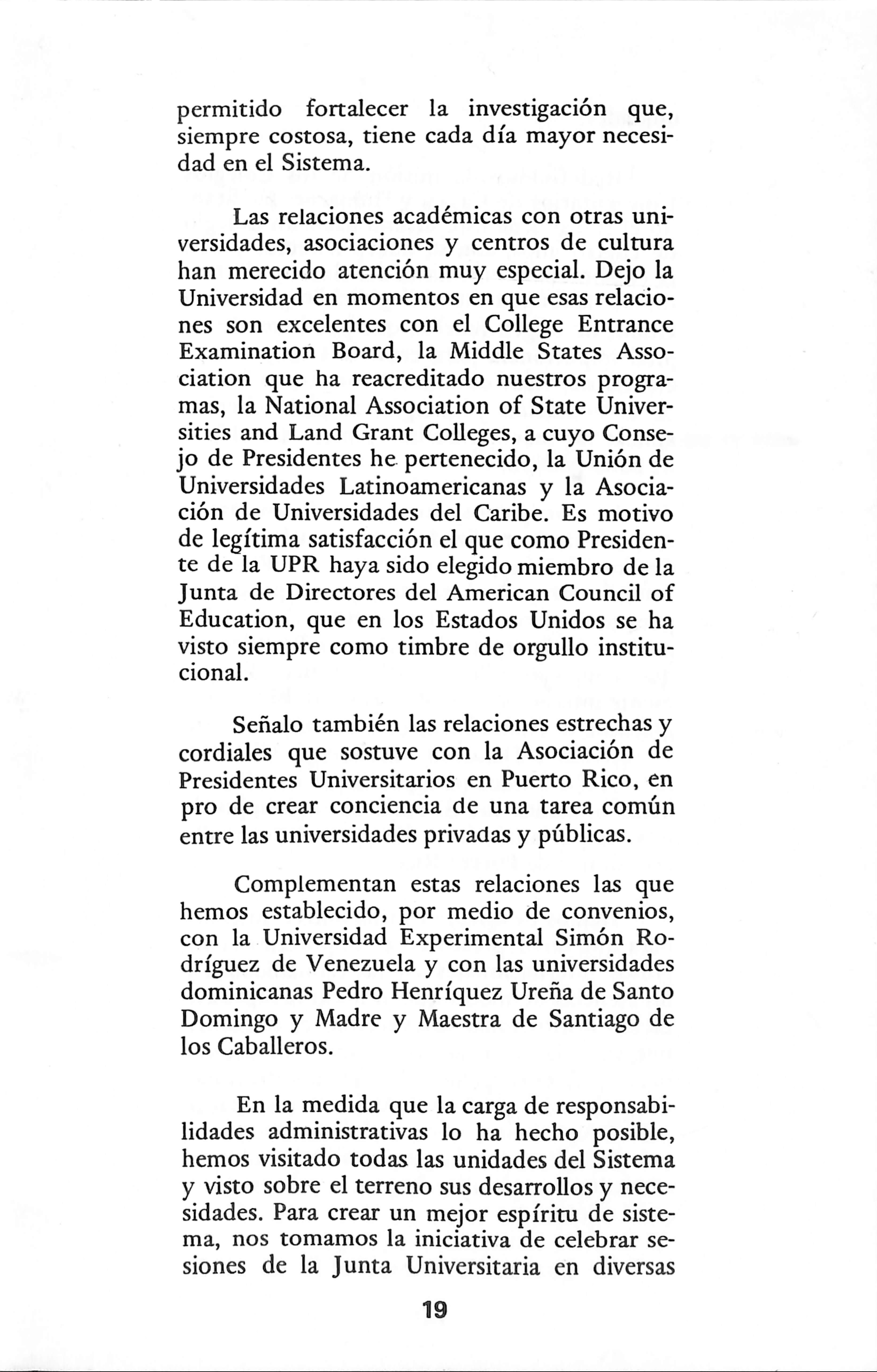 permitido fortalecer la investigación que, siempre costosa, tiene cada día mayor necesidad en el Sistema.

Las relaciones académicas con otras universidades, asociaciones y centros de cultura han merecido atención muy especial. Dejo la Universidad en momentos en que esas relaciones son excelentes con el College Entrance Examination Board, la Middle States Association que ha reacreditado nuestros programas, la National Association of State Universities and Land Grant Colleges, a cuyo Consejo de Presidentes he pertenecido, la Unión de Universidades Latinoamericanas y la Asociación de Universidades del Caribe. Es motivo de legítima satisfacción el que como Presidente de la UPR haya sido elegido miembro de la Junta de Directores del American Council of Education, que en los Estados Unidos se ha visto siempre como timbre de orgullo institucional.

Señalo también las relaciones estrechas y cordiales que sostuve con la Asociación de Presidentes Universitarios en Puerto Rico, en pro de crear conciencia de una tarea común entre las universidades privadas y públicas.

Complementan estas relaciones las que hemos establecido, por medio de convenios, con la Universidad Experimental Simón Rodríguez de Venezuela y con las universidades dominicanas Pedro Henríquez Ureña de Santo Domingo y Madre y Maestra de Santiago de los Caballeros.

En la medida que la carga de responsabilidades administrativas lo ha hecho posible, hemos visitado todas las unidades del Sistema y visto sobre el terreno sus desarrollos y necesidades. Para crear un mejor espíritu de sistema, nos tomamos la iniciativa de celebrar sesiones de la Junta Universitaria en diversas

19